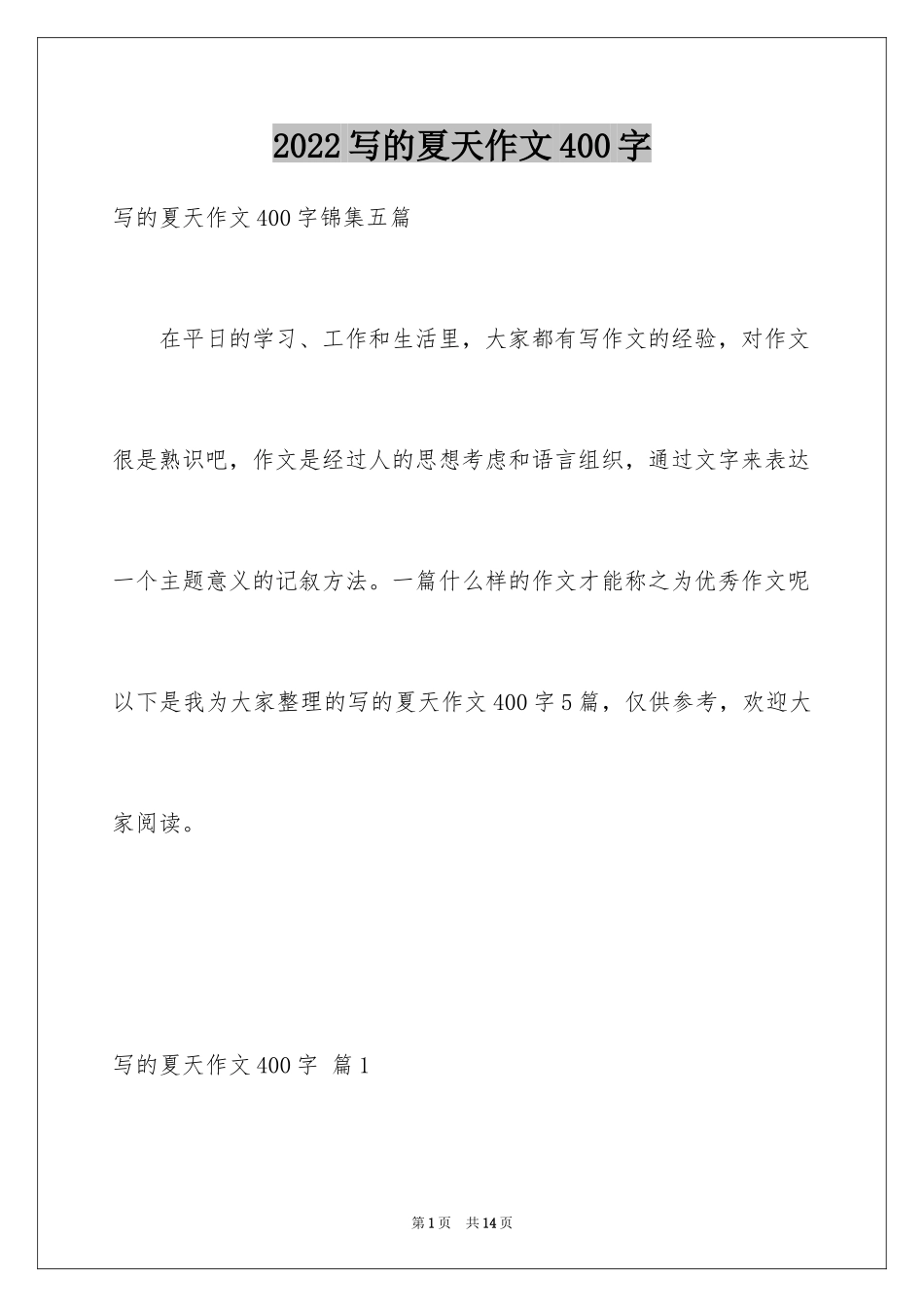 2022 写的夏天作文 400 字

写的夏天作文 400 字锦集五篇

在平日的学习、工作和生活里，大家都有写作文的经验，对作文很是熟识吧，作文是经过人的思想考虑和语言组织，通过文字来表达一个主题意义的记叙方法。一篇什么样的作文才能称之为优秀作文呢以下是我为大家整理的写的夏天作文 400 字 5 篇，仅供参考，欢迎大家阅读。

写的夏天作文 400 字 篇 1

第 1 页 共 14 页